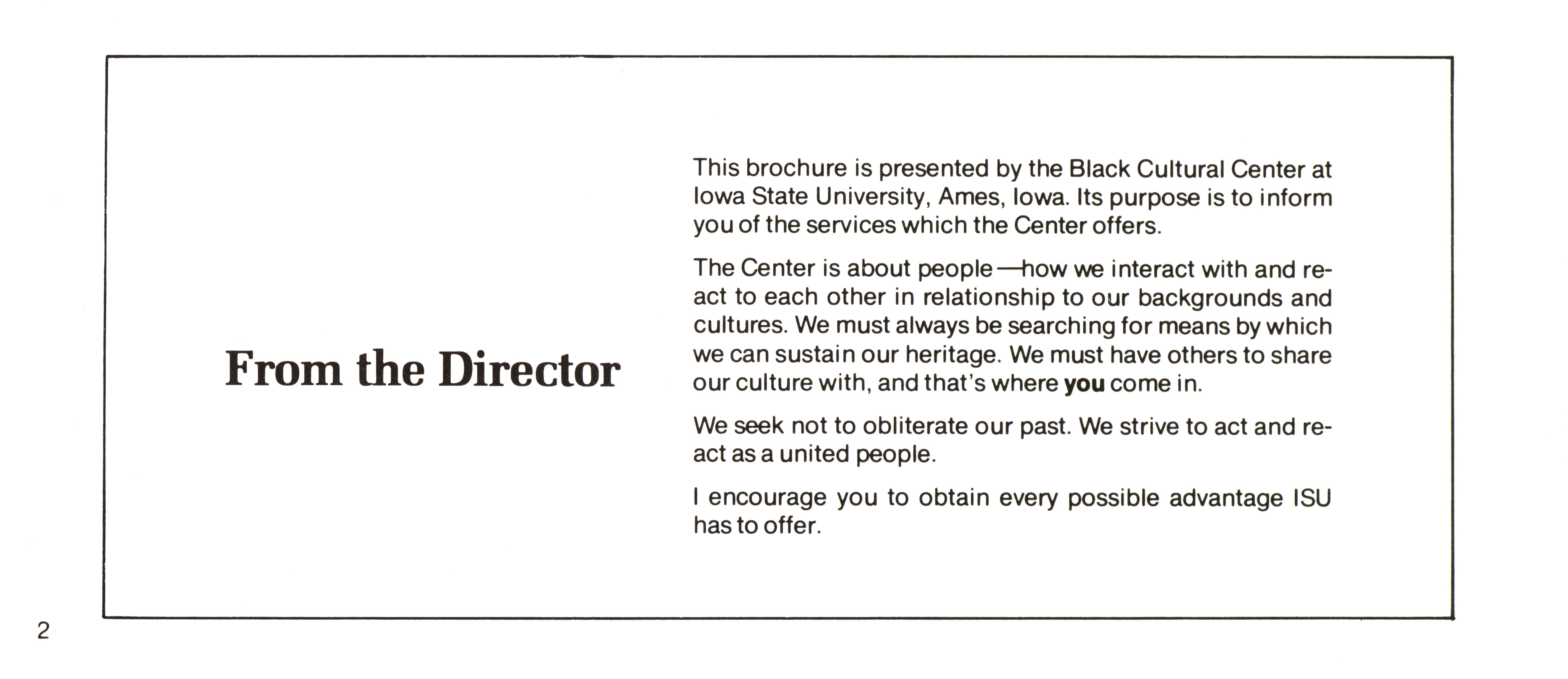 From the Director

This brochure is presented by the Black Cultural Center at Iowa State University, Ames, Iowa. Its purpose is to inform you of the services which the Center offers.

The Center is about people—how we interact with and react to each other in relationship to our backgrounds and cultures. We must always be searching for means by which we can sustain our heritage. We must have others to share our culture with, and that's where you come in.

We seek not to obliterate our past. We strive to act and react as a united people.

I encourage you to obtain every possible advantage ISU has to offer.

2